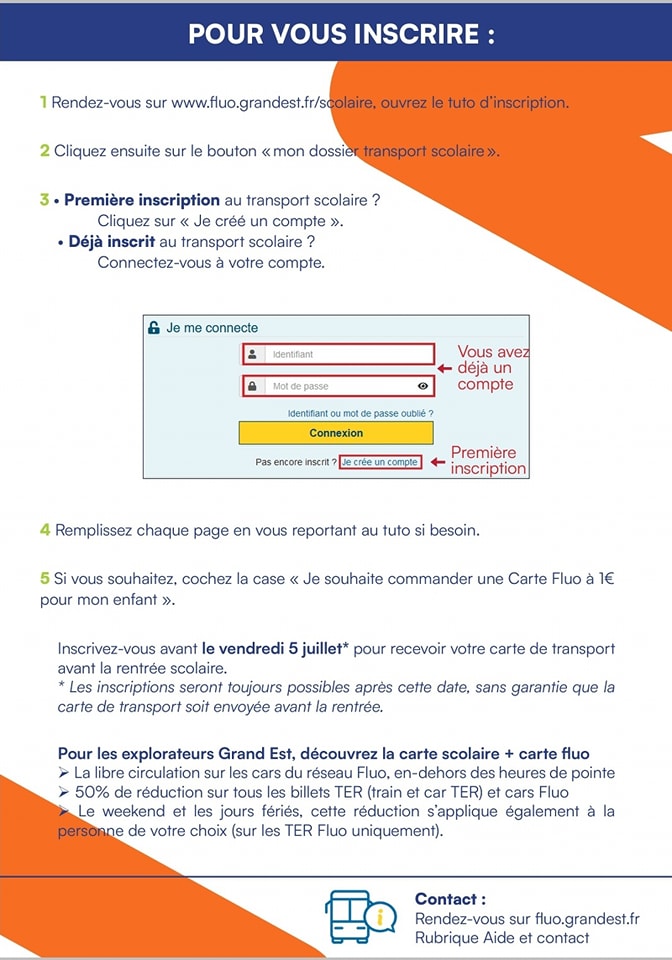 POUR VOUS INSCRIRE :

1 Rendez-vous sur www.fluo.grandest.fr/scolaire, ouvrez le tuto d'inscription.

2 Cliquez ensuite sur le bouton « mon dossier transport scolaire ».

3 • Première inscription au transport scolaire ?
Cliquez sur « Je créé un compte ».
• Déjà inscrit au transport scolaire ?
Connectez-vous à votre compte.

Je me connecte
Identifiant
Mot de passe
Vous avez déjà un compte
Identifiant ou mot de passe oublié ?
Connexion
Pas encore inscrit ? Je crée un compte
Première inscription

4 Remplissez chaque page en vous reportant au tuto si besoin.

5 Si vous souhaitez, cochez la case « Je souhaite commander une Carte Fluo à 1€ pour mon enfant ».

Inscrivez-vous avant le vendredi 5 juillet* pour recevoir votre carte de transport avant la rentrée scolaire.
* Les inscriptions seront toujours possibles après cette date, sans garantie que la carte de transport soit envoyée avant la rentrée.

Pour les explorateurs Grand Est, découvrez la carte scolaire + carte fluo
➢ La libre circulation sur les cars du réseau Fluo, en-dehors des heures de pointe
➢ 50% de réduction sur tous les billets TER (train et car TER) et cars Fluo
➢ Le weekend et les jours fériés, cette réduction s'applique également à la personne de votre choix (sur les TER Fluo uniquement).

Contact :
Rendez-vous sur fluo.grandest.fr
Rubrique Aide et contact